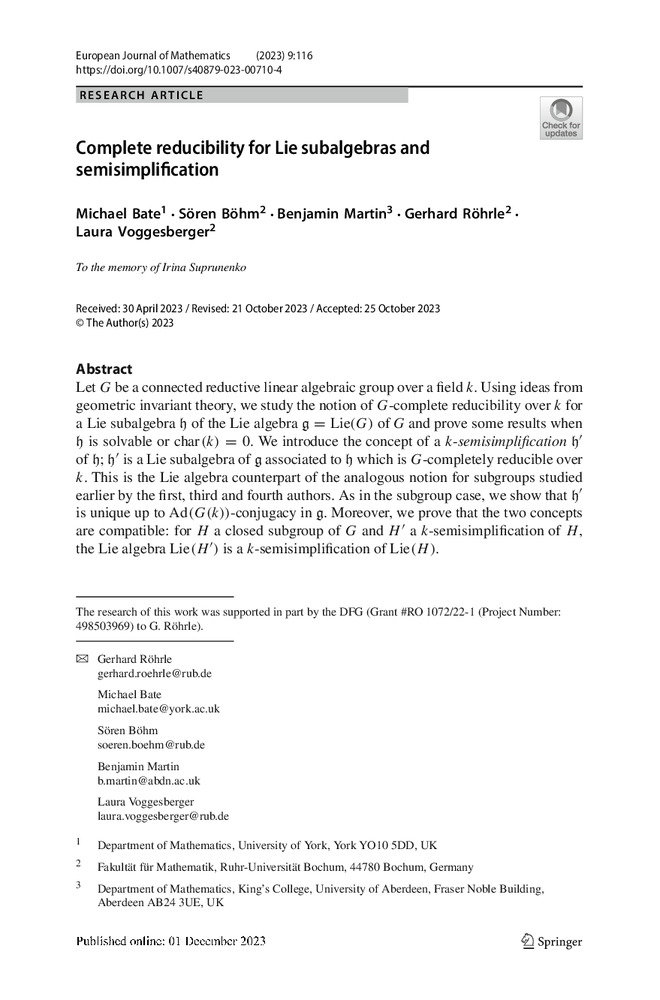 European Journal of Mathematics (2023) 9:116
https://doi.org/10.1007/s40879-023-00710-4

RESEARCH ARTICLE

Check for updates

Complete reducibility for Lie subalgebras and semisimplification

Michael Bate$^1$ · Sören Böhm$^2$ · Benjamin Martin$^3$ · Gerhard Röhrle$^2$ · Laura Voggesberger$^2$

To the memory of Irina Suprunenko

Received: 30 April 2023 / Revised: 21 October 2023 / Accepted: 25 October 2023
© The Author(s) 2023

Abstract
Let $G$ be a connected reductive linear algebraic group over a field $k$. Using ideas from geometric invariant theory, we study the notion of $G$-complete reducibility over $k$ for a Lie subalgebra $\mathfrak{h}$ of the Lie algebra $\mathfrak{g} = \mathrm{Lie}(G)$ of $G$ and prove some results when $\mathfrak{h}$ is solvable or $\mathrm{char}(k) = 0$. We introduce the concept of a $k$-semisimplification $\mathfrak{h}'$ of $\mathfrak{h}$; $\mathfrak{h}'$ is a Lie subalgebra of $\mathfrak{g}$ associated to $\mathfrak{h}$ which is $G$-completely reducible over $k$. This is the Lie algebra counterpart of the analogous notion for subgroups studied earlier by the first, third and fourth authors. As in the subgroup case, we show that $\mathfrak{h}'$ is unique up to $\mathrm{Ad}(G(k))$-conjugacy in $\mathfrak{g}$. Moreover, we prove that the two concepts are compatible: for $H$ a closed subgroup of $G$ and $H'$ a $k$-semisimplification of $H$, the Lie algebra $\mathrm{Lie}(H')$ is a $k$-semisimplification of $\mathrm{Lie}(H)$.

The research of this work was supported in part by the DFG (Grant #RO 1072/22-1 (Project Number: 498503969) to G. Röhrle).

Gerhard Röhrle
gerhard.roehrle@rub.de

Michael Bate
michael.bate@york.ac.uk

Sören Böhm
soeren.boehm@rub.de

Benjamin Martin
b.martin@abdn.ac.uk

Laura Voggesberger
laura.voggesberger@rub.de

$^1$ Department of Mathematics, University of York, York YO10 5DD, UK

$^2$ Fakultät für Mathematik, Ruhr-Universität Bochum, 44780 Bochum, Germany

$^3$ Department of Mathematics, King's College, University of Aberdeen, Fraser Noble Building, Aberdeen AB24 3UE, UK

Published online: 01 December 2023

Springer